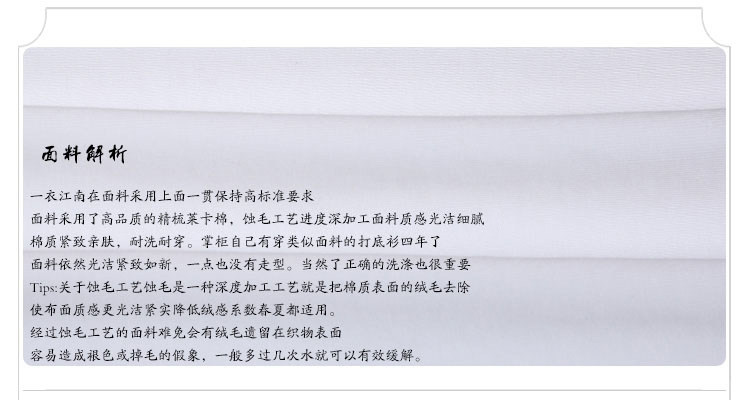 面料解析

一衣江南在面料采用上面一贯保持高标准要求
面料采用了高品质的精梳莱卡棉，蚀毛工艺进度深加工面料质感光洁细腻
棉质紧致亲肤，耐洗耐穿。掌柜自己有穿类似面料的打底衫四年了
面料依然光洁紧致如新，一点也没有走型。当然了正确的洗涤也很重要
Tips:关于蚀毛工艺蚀毛是一种深度加工工艺就是把棉质表面的绒毛去除
使布面质感更光洁紧实降低绒感系数春夏都适用。
经过蚀毛工艺的面料难免会有绒毛遗留在织物表面
容易造成褪色或掉毛的假象，一般多过几次水就可以有效缓解。